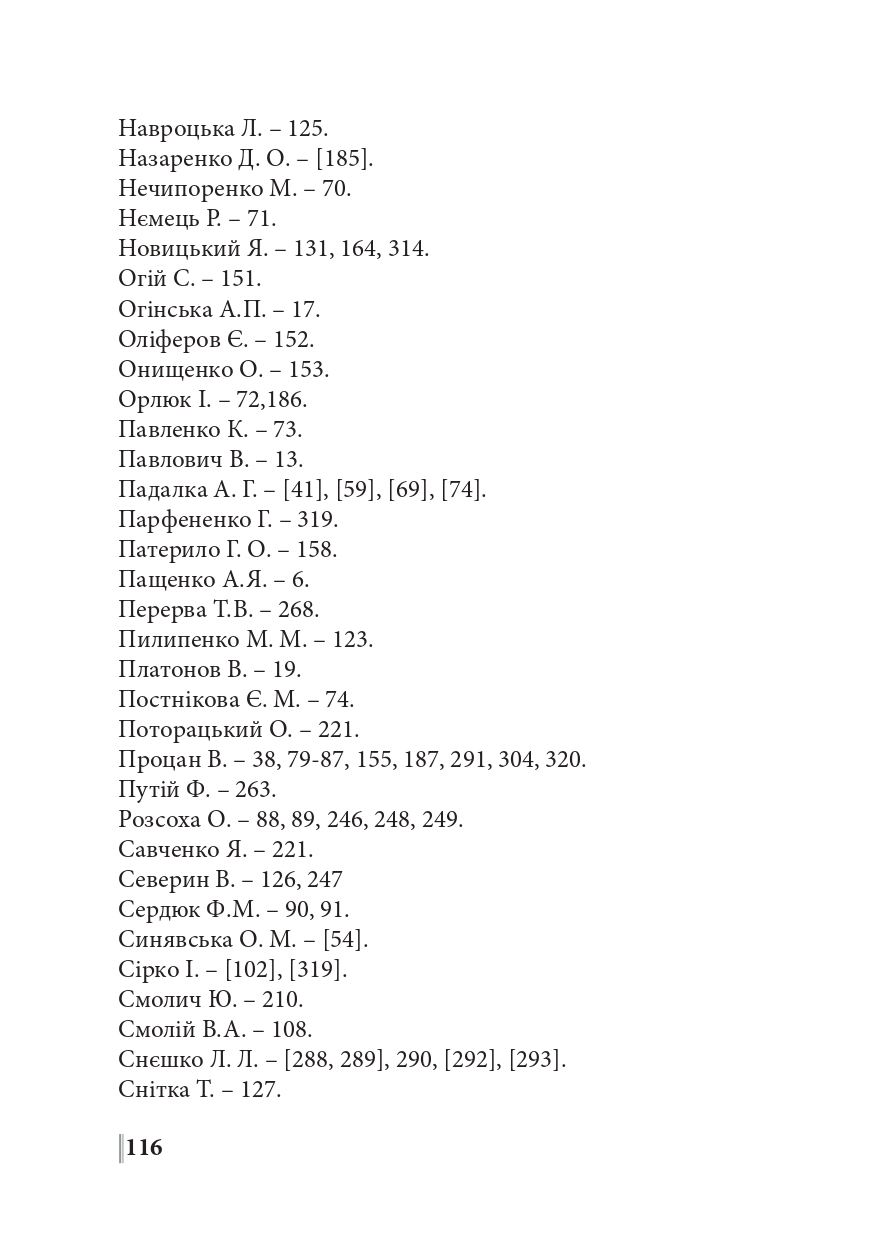 Навроцька Л. – 125.
Назаренко Д. О. – [185].
Нечипоренко М. – 70.
Нємець Р. – 71.
Новицький Я. – 131, 164, 314.
Огій С. – 151.
Огінська А.П. – 17.
Оліферов Є. – 152.
Онищенко О. – 153.
Орлюк І. – 72,186.
Павленко К. – 73.
Павлович В. – 13.
Падалка А. Г. – [41], [59], [69], [74].
Парфененко Г. – 319.
Патерило Г. О. – 158.
Пащенко А.Я. – 6.
Перерва Т.В. – 268.
Пилипенко М. М. – 123.
Платонов В. – 19.
Постнікова Є. М. – 74.
Поторацький О. – 221.
Процан В. – 38, 79-87, 155, 187, 291, 304, 320.
Путій Ф. – 263.
Розсоха О. – 88, 89, 246, 248, 249.
Савченко Я. – 221.
Северин В. – 126, 247
Сердюк Ф.М. – 90, 91.
Синявська О. М. – [54].
Сірко І. – [102], [319].
Смолич Ю. – 210.
Смолій В.А. – 108.
Снєшко Л. Л. – [288, 289], 290, [292], [293].
Снітка Т. – 127.

116